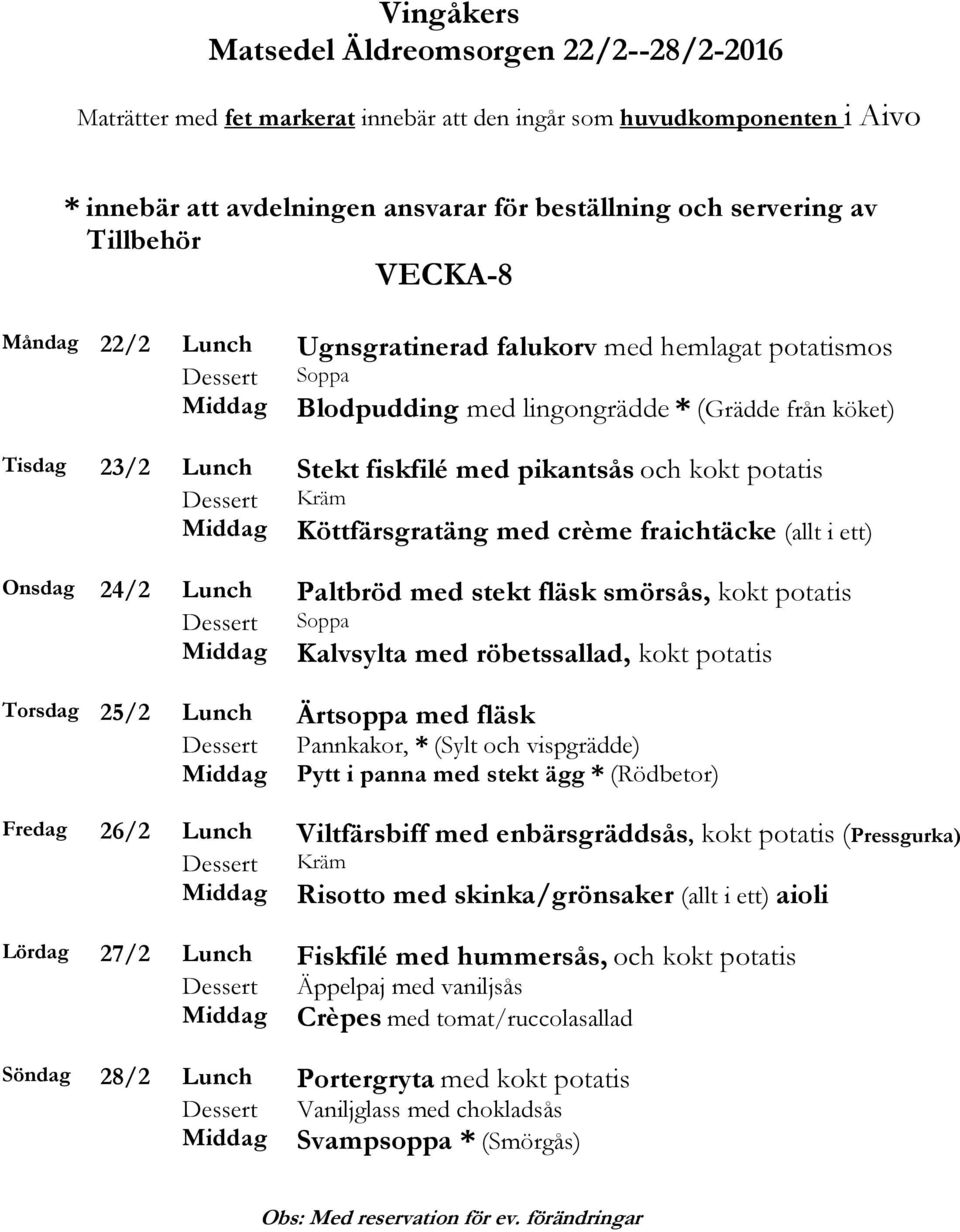 Vingåkers
Matsedel Äldreomsorgen 22/2--28/2-2016

Maträtter med fet markerat innebär att den ingår som huvudkomponenten i Aivo

* innebär att avdelningen ansvarar för beställning och servering av Tillbehör

VECKA-8

| | | | |
|---|---|---|---|
| Måndag | 22/2 | Lunch | Ugnsgratinerad falukorv med hemlagat potatismos |
| | | Dessert | Soppa |
| | | Middag | Blodpudding med lingongrädde * (Grädde från köket) |
| Tisdag | 23/2 | Lunch | Stekt fiskfilé med pikantsås och kokt potatis |
| | | Dessert | Kräm |
| | | Middag | Köttfärsgratäng med crème fraichtäcke (allt i ett) |
| Onsdag | 24/2 | Lunch | Paltbröd med stekt fläsk smörsås, kokt potatis |
| | | Dessert | Soppa |
| | | Middag | Kalvsylta med röbetssallad, kokt potatis |
| Torsdag | 25/2 | Lunch | Ärtsoppa med fläsk |
| | | Dessert | Pannkakor, * (Sylt och vispgrädde) |
| | | Middag | Pytt i panna med stekt ägg * (Rödbetor) |
| Fredag | 26/2 | Lunch | Viltfärsbiff med enbärsgräddsås, kokt potatis (Pressgurka) |
| | | Dessert | Kräm |
| | | Middag | Risotto med skinka/grönsaker (allt i ett) aioli |
| Lördag | 27/2 | Lunch | Fiskfilé med hummersås, och kokt potatis |
| | | Dessert | Äppelpaj med vaniljsås |
| | | Middag | Crèpes med tomat/ruccolasallad |
| Söndag | 28/2 | Lunch | Portergryta med kokt potatis |
| | | Dessert | Vaniljglass med chokladsås |
| | | Middag | Svampsoppa * (Smörgås) |

Obs: Med reservation för ev. förändringar